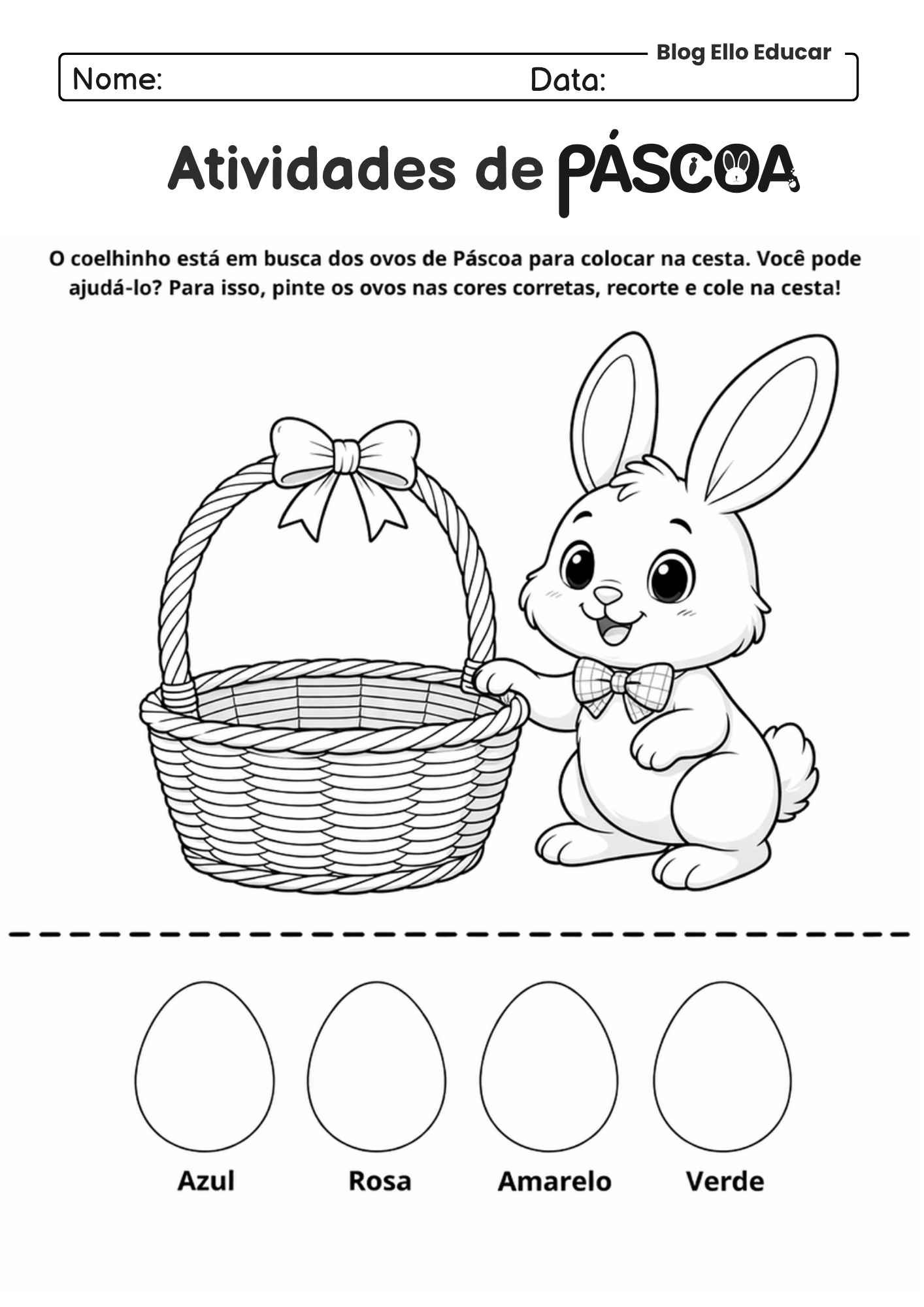 Blog Ello Educar

Nome: Data:

Atividades de PÁSCOA

O coelhinho está em busca dos ovos de Páscoa para colocar na cesta. Você pode ajudá-lo? Para isso, pinte os ovos nas cores corretas, recorte e cole na cesta!

Azul Rosa Amarelo Verde